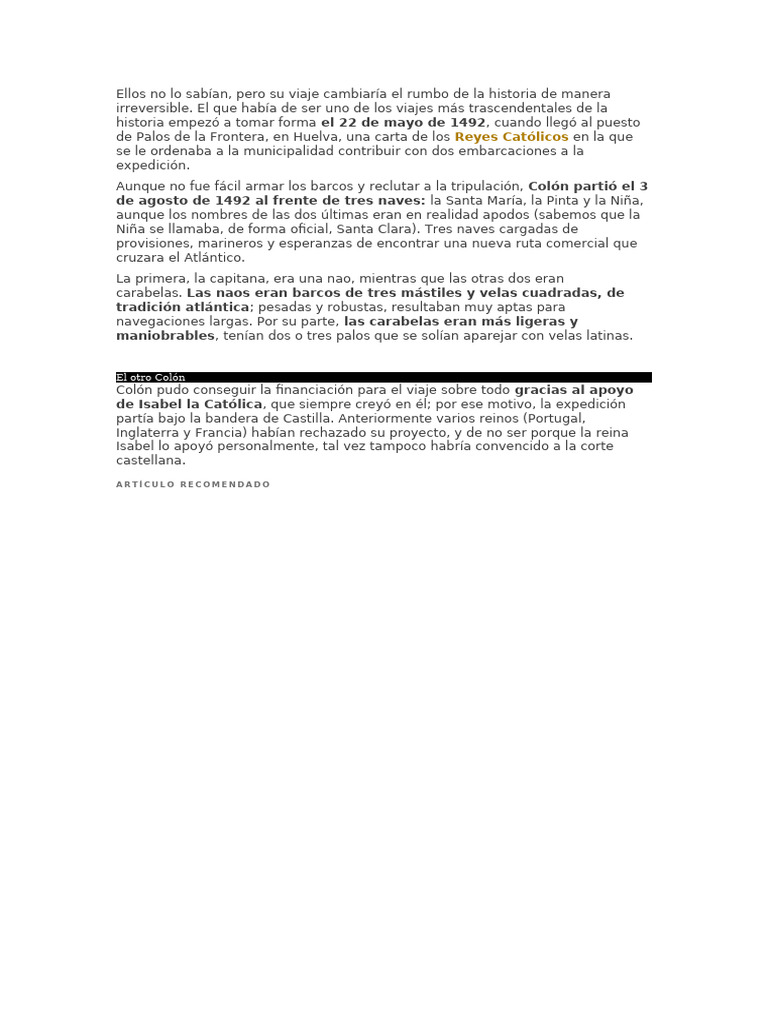 Ellos no lo sabían, pero su viaje cambiaría el rumbo de la historia de manera irreversible. El que había de ser uno de los viajes más trascendentales de la historia empezó a tomar forma el 22 de mayo de 1492, cuando llegó al puesto de Palos de la Frontera, en Huelva, una carta de los Reyes Católicos en la que se le ordenaba a la municipalidad contribuir con dos embarcaciones a la expedición.

Aunque no fue fácil armar los barcos y reclutar a la tripulación, Colón partió el 3 de agosto de 1492 al frente de tres naves: la Santa María, la Pinta y la Niña, aunque los nombres de las dos últimas eran en realidad apodos (sabemos que la Niña se llamaba, de forma oficial, Santa Clara). Tres naves cargadas de provisiones, marineros y esperanzas de encontrar una nueva ruta comercial que cruzara el Atlántico.

La primera, la capitana, era una nao, mientras que las otras dos eran carabelas. Las naos eran barcos de tres mástiles y velas cuadradas, de tradición atlántica; pesadas y robustas, resultaban muy aptas para navegaciones largas. Por su parte, las carabelas eran más ligeras y maniobrables, tenían dos o tres palos que se solían aparejar con velas latinas.

El otro Colón

Colón pudo conseguir la financiación para el viaje sobre todo gracias al apoyo de Isabel la Católica, que siempre creyó en él; por ese motivo, la expedición partía bajo la bandera de Castilla. Anteriormente varios reinos (Portugal, Inglaterra y Francia) habían rechazado su proyecto, y de no ser porque la reina Isabel lo apoyó personalmente, tal vez tampoco habría convencido a la corte castellana.

ARTÍCULO RECOMENDADO